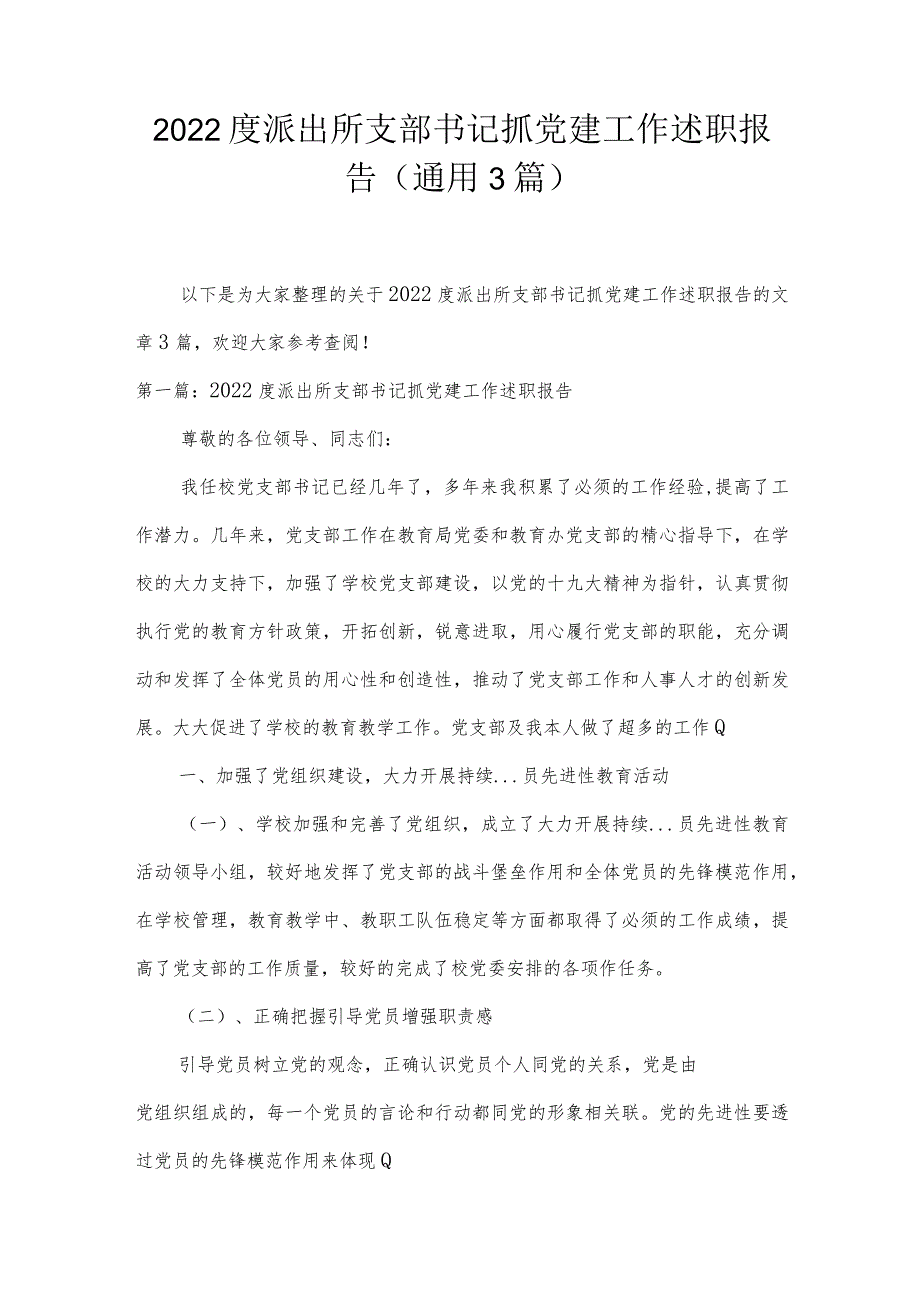 2022度派出所支部书记抓党建工作述职报告（通用3篇）

以下是为大家整理的关于2022度派出所支部书记抓党建工作述职报告的文章3篇，欢迎大家参考查阅！

第一篇：2022度派出所支部书记抓党建工作述职报告

尊敬的各位领导、同志们：

我任校党支部书记已经几年了，多年来我积累了必须的工作经验,提高了工作潜力。几年来，党支部工作在教育局党委和教育办党支部的精心指导下，在学校的大力支持下，加强了学校党支部建设，以党的十九大精神为指针，认真贯彻执行党的教育方针政策，开拓创新，锐意进取，用心履行党支部的职能，充分调动和发挥了全体党员的用心性和创造性，推动了党支部工作和人事人才的创新发展。大大促进了学校的教育教学工作。党支部及我本人做了超多的工作Q

一、加强了党组织建设，大力开展持续...员先进性教育活动

（一）、学校加强和完善了党组织，成立了大力开展持续...员先进性教育活动领导小组，较好地发挥了党支部的战斗堡垒作用和全体党员的先锋模范作用，在学校管理，教育教学中、教职工队伍稳定等方面都取得了必须的工作成绩，提高了党支部的工作质量，较好的完成了校党委安排的各项作任务。

（二）、正确把握引导党员增强职责感

引导党员树立党的观念，正确认识党员个人同党的关系，党是由党组织组成的，每一个党员的言论和行动都同党的形象相关联。党的先进性要透过党员的先锋模范作用来体现Q